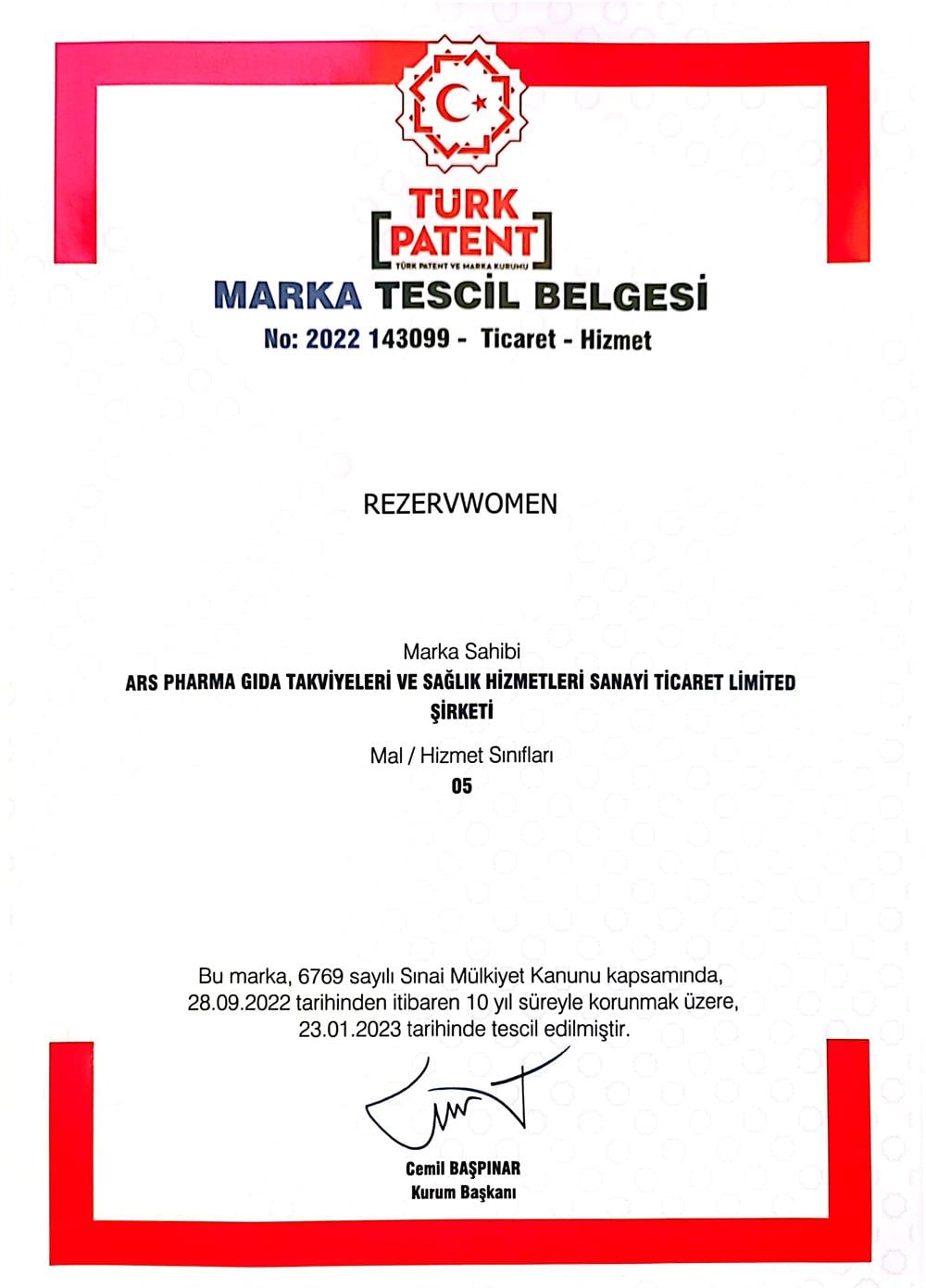 TÜRK PATENT
TÜRK PATENT VE MARKA KURUMU

MARKA TESCİL BELGESİ
No: 2022 143099 - Ticaret - Hizmet

REZERVWOMEN

Marka Sahibi
ARS PHARMA GIDA TAKVİYELERİ VE SAĞLIK HİZMETLERİ SANAYİ TİCARET LİMİTED ŞİRKETİ

Mal / Hizmet Sınıfları
05

Bu marka, 6769 sayılı Sınai Mülkiyet Kanunu kapsamında, 28.09.2022 tarihinden itibaren 10 yıl süreyle korunmak üzere, 23.01.2023 tarihinde tescil edilmiştir.

Cemil BAŞPINAR
Kurum Başkanı